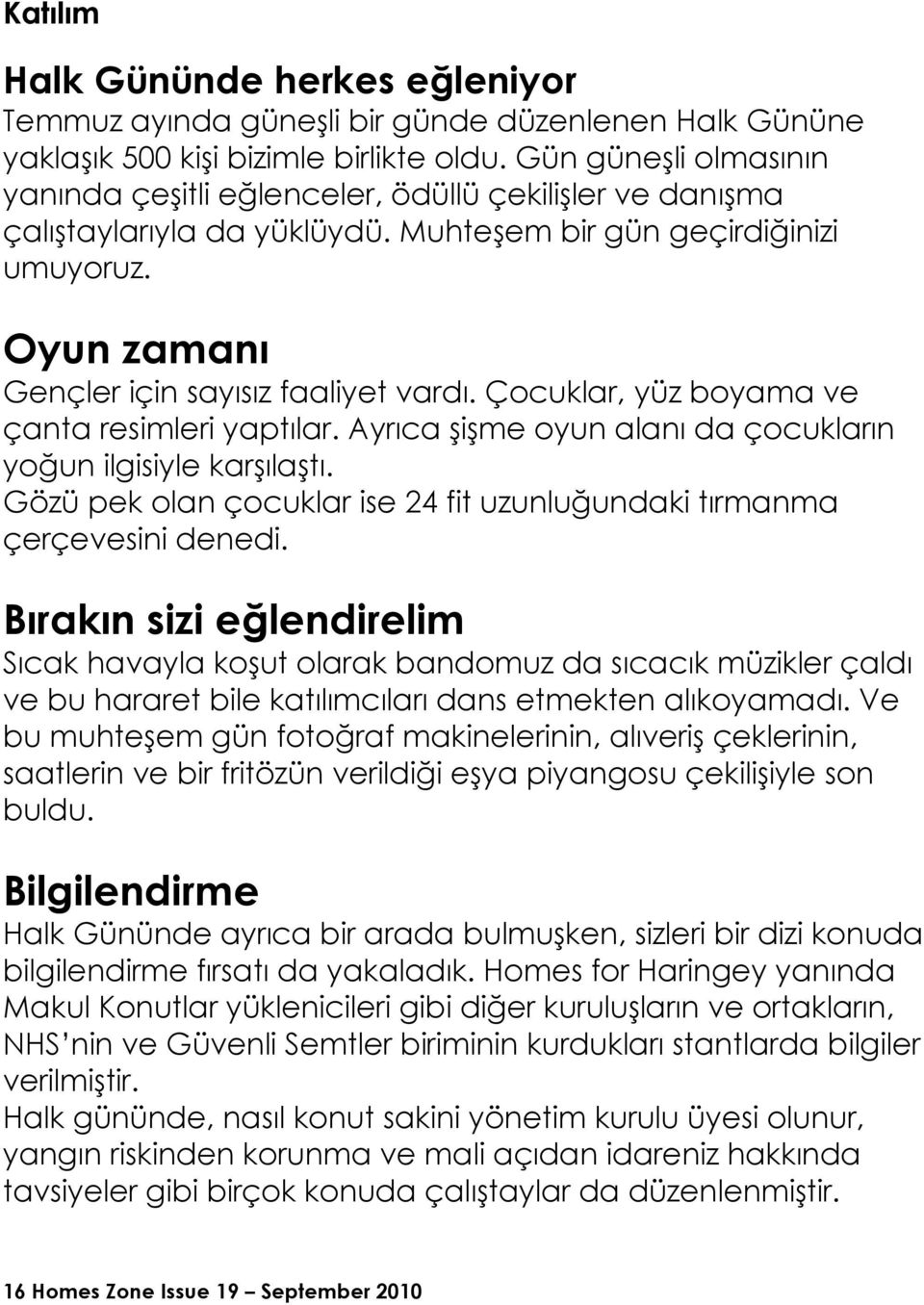 Katılım

Halk Gününde herkes eğleniyor
Temmuz ayında güneşli bir günde düzenlenen Halk Gününe yaklaşık 500 kişi bizimle birlikte oldu. Gün güneşli olmasının yanında çeşitli eğlenceler, ödüllü çekilişler ve danışma çalıştaylarıyla da yüklüydü. Muhteşem bir gün geçirdiğinizi umuyoruz.

Oyun zamanı
Gençler için sayısız faaliyet vardı. Çocuklar, yüz boyama ve çanta resimleri yaptılar. Ayrıca şişme oyun alanı da çocukların yoğun ilgisiyle karşılaştı. Gözü pek olan çocuklar ise 24 fit uzunluğundaki tırmanma çerçevesini denedi.

Bırakın sizi eğlendirelim
Sıcak havayla koşut olarak bandomuz da sıcacık müzikler çaldı ve bu hararet bile katılımcıları dans etmekten alıkoyamadı. Ve bu muhteşem gün fotoğraf makinelerinin, alıveriş çeklerinin, saatlerin ve bir fritözün verildiği eşya piyangosu çekilişiyle son buldu.

Bilgilendirme
Halk Gününde ayrıca bir arada bulmuşken, sizleri bir dizi konuda bilgilendirme fırsatı da yakaladık. Homes for Haringey yanında Makul Konutlar yüklenicileri gibi diğer kuruluşların ve ortakların, NHS'nin ve Güvenli Semtler biriminin kurdukları stantlarda bilgiler verilmiştir.
Halk gününde, nasıl konut sakini yönetim kurulu üyesi olunur, yangın riskinden korunma ve mali açıdan idareniz hakkında tavsiyeler gibi birçok konuda çalıştaylar da düzenlenmiştir.

16 Homes Zone Issue 19 – September 2010